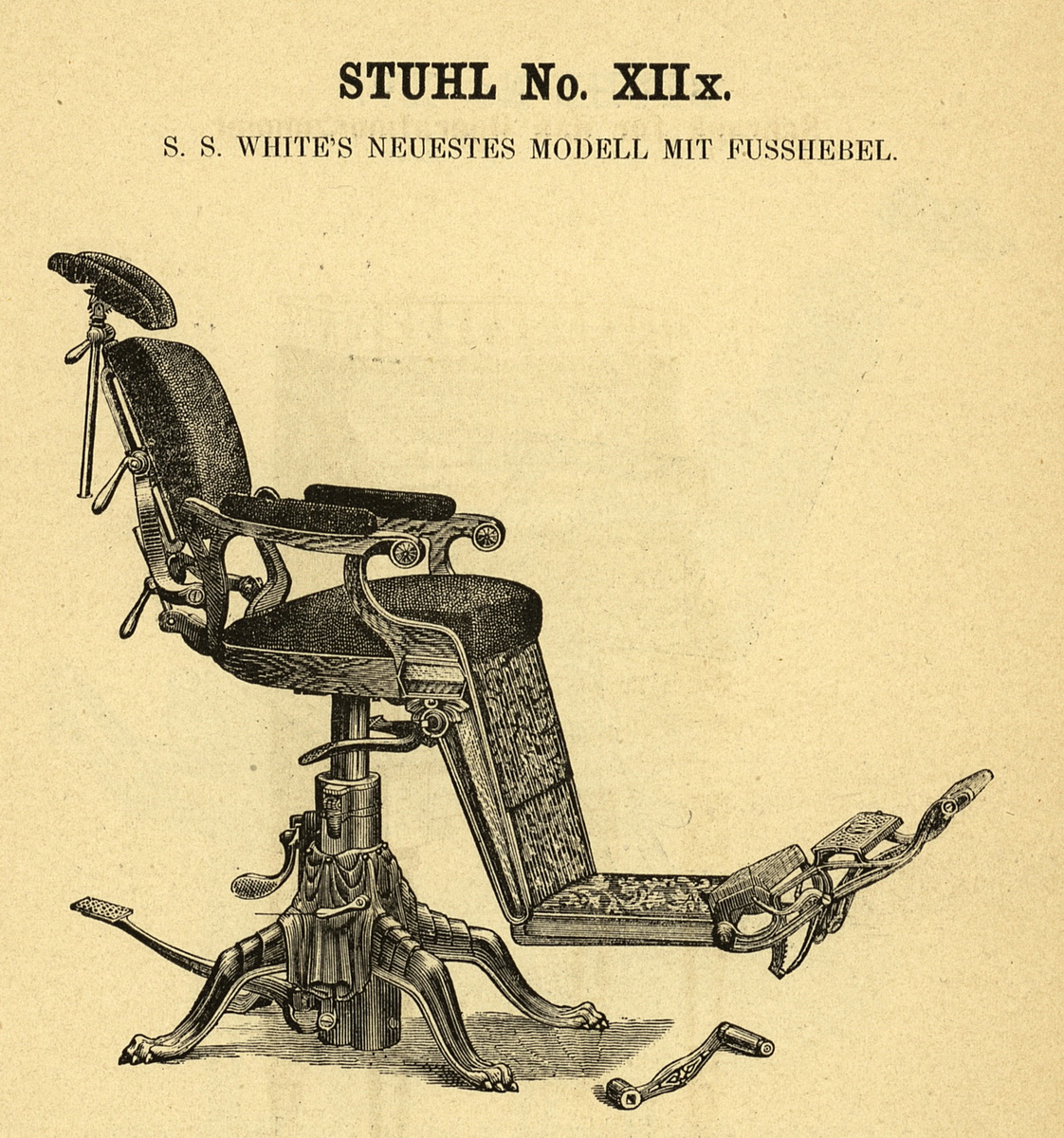 STUHL No. XIIx.

S. S. WHITE'S NEUESTES MODELL MIT FUSSHEBEL.